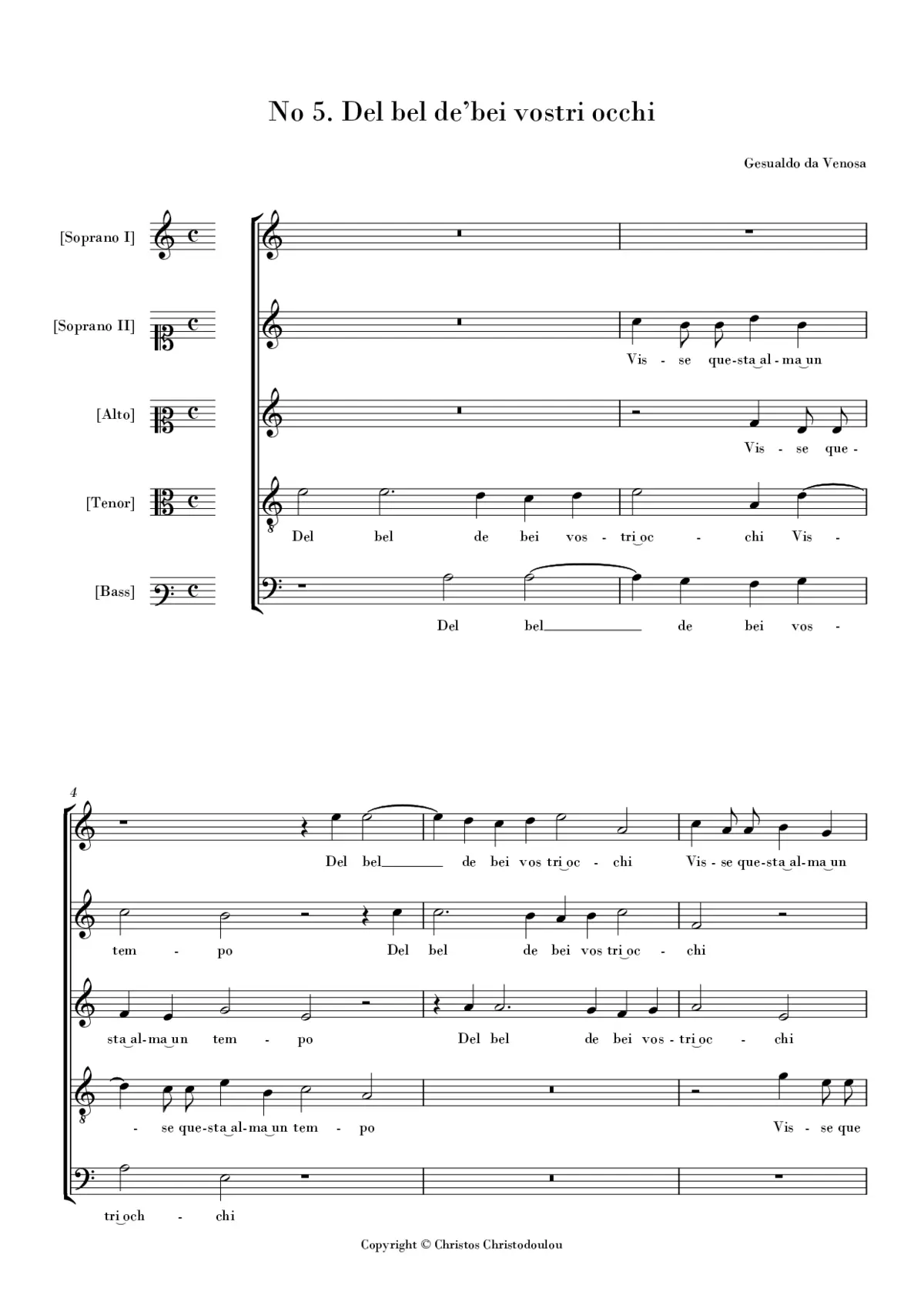 No 5. Del bel de'bei vostri occhi

Gesualdo da Venosa

[Soprano I]

[Soprano II]

Vis - se que-sta al-ma un

[Alto]

Vis - se que -

[Tenor]

Del bel de bei vos - tri oc - chi Vis -

[Bass]

Del bel de bei vos -

4

Del bel de bei vos tri oc - chi Vis - se que-sta al-ma un

tem - po Del bel de bei vos tri oc - chi

sta al-ma un tem - po Del bel de bei vos - tri oc - chi

- se que-sta al-ma un tem - po Vis - se que

tri och - chi

Copyright © Christos Christodoulou